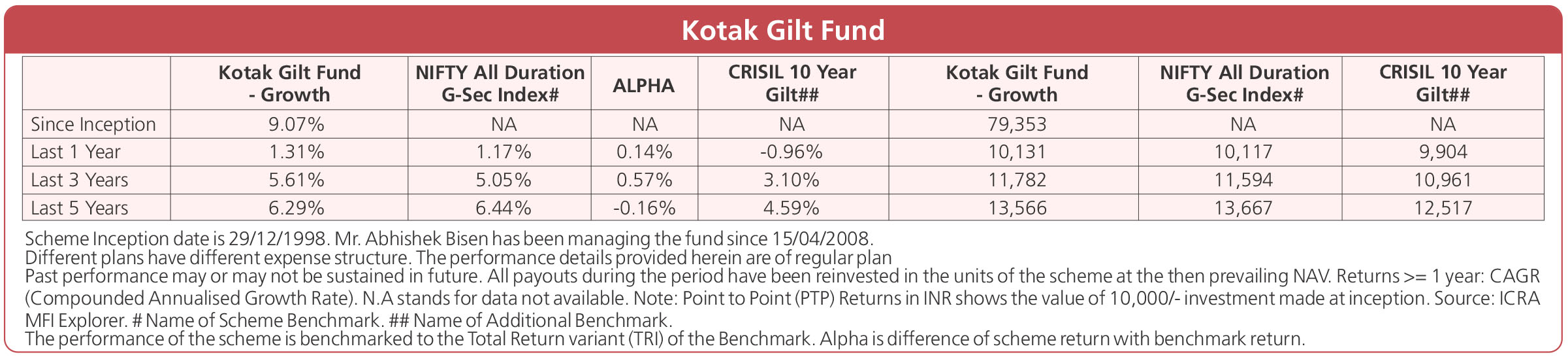 Kotak Gilt Fund

|  | Kotak Gilt Fund - Growth | NIFTY All Duration G-Sec Index# | ALPHA | CRISIL 10 Year Gilt## | Kotak Gilt Fund - Growth | NIFTY All Duration G-Sec Index# | CRISIL 10 Year Gilt## |
|---|---|---|---|---|---|---|---|
| Since Inception | 9.07% | NA | NA | NA | 79,353 | NA | NA |
| Last 1 Year | 1.31% | 1.17% | 0.14% | -0.96% | 10,131 | 10,117 | 9,904 |
| Last 3 Years | 5.61% | 5.05% | 0.57% | 3.10% | 11,782 | 11,594 | 10,961 |
| Last 5 Years | 6.29% | 6.44% | -0.16% | 4.59% | 13,566 | 13,667 | 12,517 |

Scheme Inception date is 29/12/1998. Mr. Abhishek Bisen has been managing the fund since 15/04/2008.
Different plans have different expense structure. The performance details provided herein are of regular plan
Past performance may or may not be sustained in future. All payouts during the period have been reinvested in the units of the scheme at the then prevailing NAV. Returns >= 1 year: CAGR (Compounded Annualised Growth Rate). N.A stands for data not available. Note: Point to Point (PTP) Returns in INR shows the value of 10,000/- investment made at inception. Source: ICRA MFI Explorer. # Name of Scheme Benchmark. ## Name of Additional Benchmark.
The performance of the scheme is benchmarked to the Total Return variant (TRI) of the Benchmark. Alpha is difference of scheme return with benchmark return.